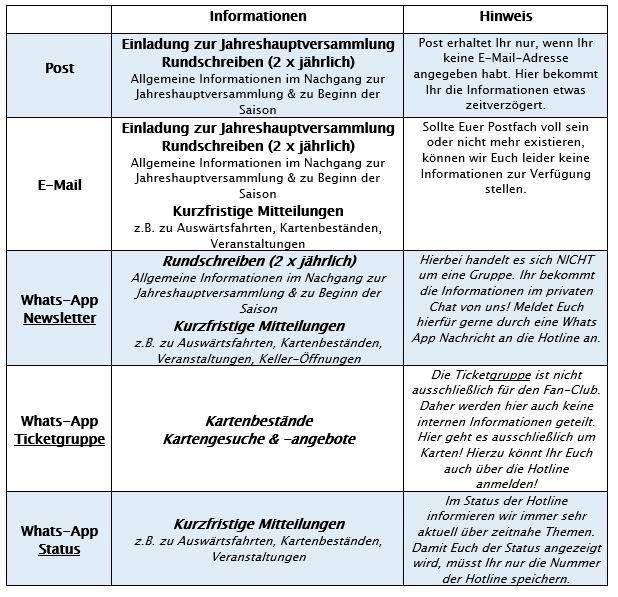 |  | Informationen | Hinweis |
|---|---|---|
| Post | Einladung zur Jahreshauptversammlung Rundschreiben (2 x jährlich) Allgemeine Informationen im Nachgang zur Jahreshauptversammlung & zu Beginn der Saison | Post erhaltet Ihr nur, wenn Ihr keine E-Mail-Adresse angegeben habt. Hier bekommt Ihr die Informationen etwas zeitverzögert. |
| E-Mail | Einladung zur Jahreshauptversammlung Rundschreiben (2 x jährlich) Allgemeine Informationen im Nachgang zur Jahreshauptversammlung & zu Beginn der Saison Kurzfristige Mitteilungen z.B. zu Auswärtsfahrten, Kartenbeständen, Veranstaltungen | Sollte Euer Postfach voll sein oder nicht mehr existieren, können wir Euch leider keine Informationen zur Verfügung stellen. |
| Whats-App Newsletter | Rundschreiben (2 x jährlich) Allgemeine Informationen im Nachgang zur Jahreshauptversammlung & zu Beginn der Saison Kurzfristige Mitteilungen z.B. zu Auswärtsfahrten, Kartenbeständen, Veranstaltungen, Keller-Öffnungen | Hierbei handelt es sich NICHT um eine Gruppe. Ihr bekommt die Informationen im privaten Chat von uns! Meldet Euch hierfür gerne durch eine Whats App Nachricht an die Hotline an. |
| Whats-App Ticketgruppe | Kartenbestände Kartengesuche & -angebote | Die Ticketgruppe ist nicht ausschließlich für den Fan-Club. Daher werden hier auch keine internen Informationen geteilt. Hier geht es ausschließlich um Karten! Hierzu könnt Ihr Euch auch über die Hotline anmelden! |
| Whats-App Status | Kurzfristige Mitteilungen z.B. zu Auswärtsfahrten, Kartenbeständen, Veranstaltungen | Im Status der Hotline informieren wir immer sehr aktuell über zeitnahe Themen. Damit Euch der Status angezeigt wird, müsst Ihr nur die Nummer der Hotline speichern. |